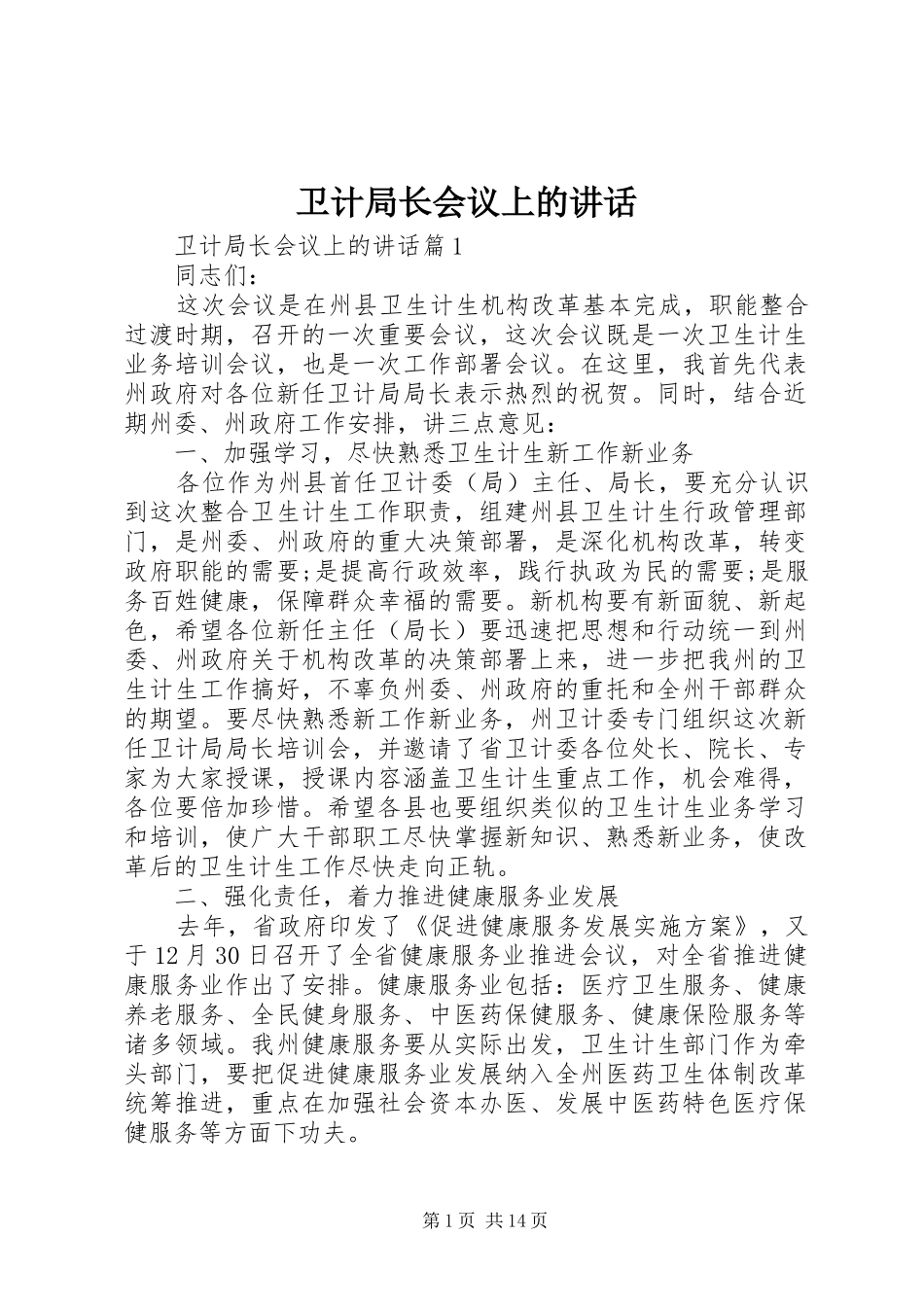 卫计局长会议上的讲话

卫计局长会议上的讲话篇1

同志们：

这次会议是在州县卫生计生机构改革基本完成，职能整合过渡时期，召开的一次重要会议，这次会议既是一次卫生计生业务培训会议，也是一次工作部署会议。在这里，我首先代表州政府对各位新任卫计局局长表示热烈的祝贺。同时，结合近期州委、州政府工作安排，讲三点意见：

一、加强学习，尽快熟悉卫生计生新工作新业务

各位作为州县首任卫计委（局）主任、局长，要充分认识到这次整合卫生计生工作职责，组建州县卫生计生行政管理部门，是州委、州政府的重大决策部署，是深化机构改革，转变政府职能的需要;是提高行政效率，践行执政为民的需要;是服务百姓健康，保障群众幸福的需要。新机构要有新面貌、新起色，希望各位新任主任（局长）要迅速把思想和行动统一到州委、州政府关于机构改革的决策部署上来，进一步把我州的卫生计生工作搞好，不辜负州委、州政府的重托和全州干部群众的期望。要尽快熟悉新工作新业务，州卫计委专门组织这次新任卫计局局长培训会，并邀请了省卫计委各位处长、院长、专家为大家授课，授课内容涵盖卫生计生重点工作，机会难得，各位要倍加珍惜。希望各县也要组织类似的卫生计生业务学习和培训，使广大干部职工尽快掌握新知识、熟悉新业务，使改革后的卫生计生工作尽快走向正轨。

二、强化责任，着力推进健康服务业发展

去年，省政府印发了《促进健康服务发展实施方案》，又于12月30日召开了全省健康服务业推进会议，对全省推进健康服务业作出了安排。健康服务业包括：医疗卫生服务、健康养老服务、全民健身服务、中医药保健服务、健康保险服务等诸多领域。我州健康服务要从实际出发，卫生计生部门作为牵头部门，要把促进健康服务业发展纳入全州医药卫生体制改革统筹推进，重点在加强社会资本办医、发展中医药特色医疗保健服务等方面下功夫。

第1页 共14页